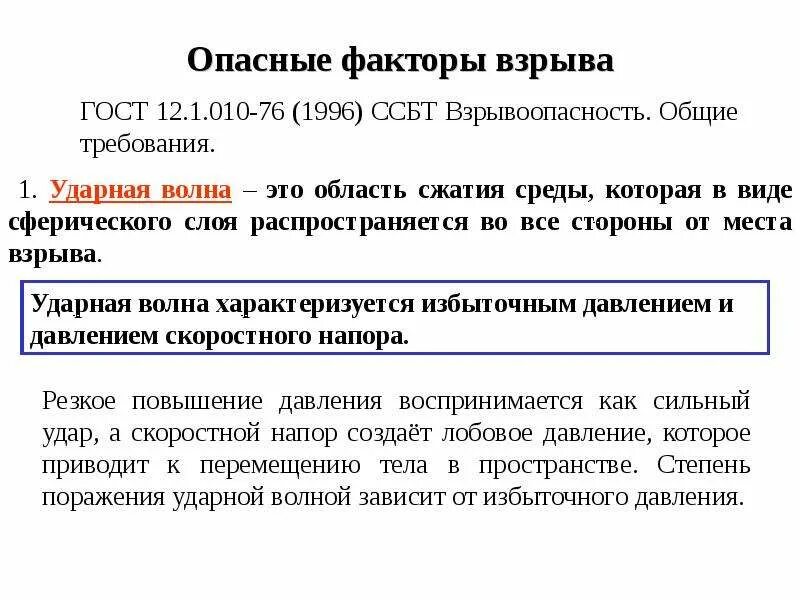 Опасные факторы взрыва

ГОСТ 12.1.010-76 (1996) ССБТ Взрывоопасность. Общие требования.

1. Ударная волна – это область сжатия среды, которая в виде сферического слоя распространяется во все стороны от места взрыва.

Ударная волна характеризуется избыточным давлением и давлением скоростного напора.

Резкое повышение давления воспринимается как сильный удар, а скоростной напор создаёт лобовое давление, которое приводит к перемещению тела в пространстве. Степень поражения ударной волной зависит от избыточного давления.